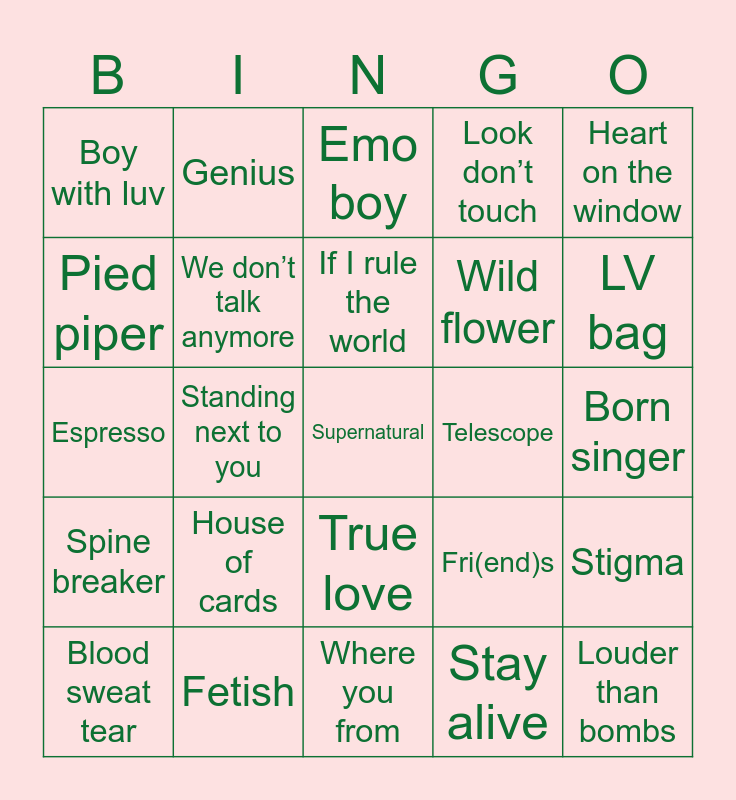 | B | I | N | G | O |
|---|---|---|---|---|
| Boy with luv | Genius | Emo boy | Look don't touch | Heart on the window |
| Pied piper | We don't talk anymore | If I rule the world | Wild flower | LV bag |
| Espresso | Standing next to you | Supernatural | Telescope | Born singer |
| Spine breaker | House of cards | True love | Fri(end)s | Stigma |
| Blood sweat tear | Fetish | Where you from | Stay alive | Louder than bombs |